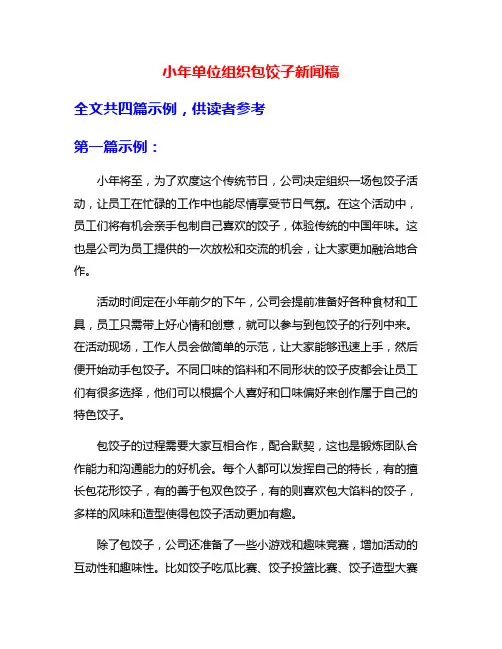 小年单位组织包饺子新闻稿

全文共四篇示例，供读者参考

第一篇示例：

小年将至，为了欢度这个传统节日，公司决定组织一场包饺子活动，让员工在忙碌的工作中也能尽情享受节日气氛。在这个活动中，员工们将有机会亲手包制自己喜欢的饺子，体验传统的中国年味。这也是公司为员工提供的一次放松和交流的机会，让大家更加融洽地合作。

活动时间定在小年前夕的下午，公司会提前准备好各种食材和工具，员工只需带上好心情和创意，就可以参与到包饺子的行列中来。在活动现场，工作人员会做简单的示范，让大家能够迅速上手，然后便开始动手包饺子。不同口味的馅料和不同形状的饺子皮都会让员工们有很多选择，他们可以根据个人喜好和口味偏好来创作属于自己的特色饺子。

包饺子的过程需要大家互相合作，配合默契，这也是锻炼团队合作能力和沟通能力的好机会。每个人都可以发挥自己的特长，有的擅长包花形饺子，有的善于包双色饺子，有的则喜欢包大馅料的饺子，多样的风味和造型使得包饺子活动更加有趣。

除了包饺子，公司还准备了一些小游戏和趣味竞赛，增加活动的互动性和趣味性。比如饺子吃瓜比赛、饺子投篮比赛、饺子造型大赛